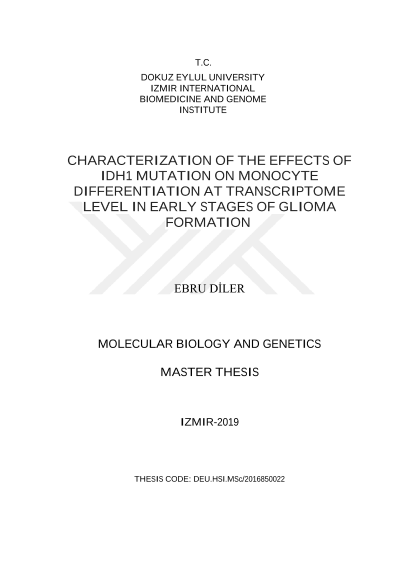 T.C.
DOKUZ EYLUL UNIVERSITY
IZMIR INTERNATIONAL
BIOMEDICINE AND GENOME
INSTITUTE

CHARACTERIZATION OF THE EFFECTS OF IDH1 MUTATION ON MONOCYTE DIFFERENTIATION AT TRANSCRIPTOME LEVEL IN EARLY STAGES OF GLIOMA FORMATION

EBRU DİLER

MOLECULAR BIOLOGY AND GENETICS

MASTER THESIS

IZMIR-2019

THESIS CODE: DEU.HSI.MSc/2016850022